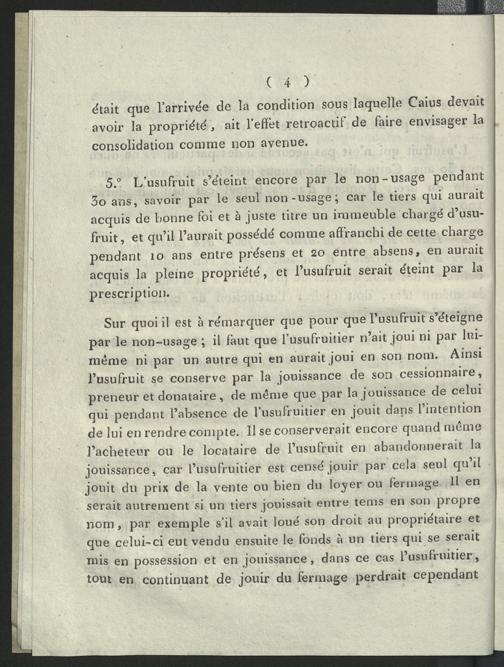 ( 4 )

était que l'arrivée de la condition sous laquelle Caius devait avoir la propriété, ait l'effet retroactif de faire envisager la consolidation comme non avenue.

5.° L'usufruit s'éteint encore par le non-usage pendant 30 ans, savoir par le seul non-usage; car le tiers qui aurait acquis de bonne foi et à juste titre un immeuble chargé d'usufruit, et qu'il l'aurait possédé comme affranchi de cette charge pendant 10 ans entre présens et 20 entre absens, en aurait acquis la pleine propriété, et l'usufruit serait éteint par la prescription.

Sur quoi il est à rémarquer que pour que l'usufruit s'éteigne par le non-usage; il faut que l'usufruitier n'ait joui ni par lui-même ni par un autre qui en aurait joui en son nom. Ainsi l'usufruit se conserve par la jouissance de son cessionnaire, preneur et donataire, de même que par la jouissance de celui qui pendant l'absence de l'usufruitier en jouit dans l'intention de lui en rendre compte. Il se conserverait encore quand même l'acheteur ou le locataire de l'usufruit en abandonnerait la jouissance, car l'usufruitier est censé jouir par cela seul qu'il jouit du prix de la vente ou bien du loyer ou fermage. Il en serait autrement si un tiers jouissait entre tems en son propre nom, par exemple s'il avait loué son droit au propriétaire et que celui-ci eut vendu ensuite le fonds à un tiers qui se serait mis en possession et en jouissance, dans ce cas l'usufruitier, tout en continuant de jouir du fermage perdrait cependant